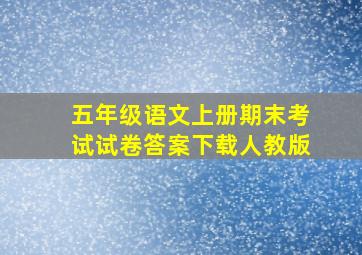 五年级语文上册期末考试试卷答案下载人教版